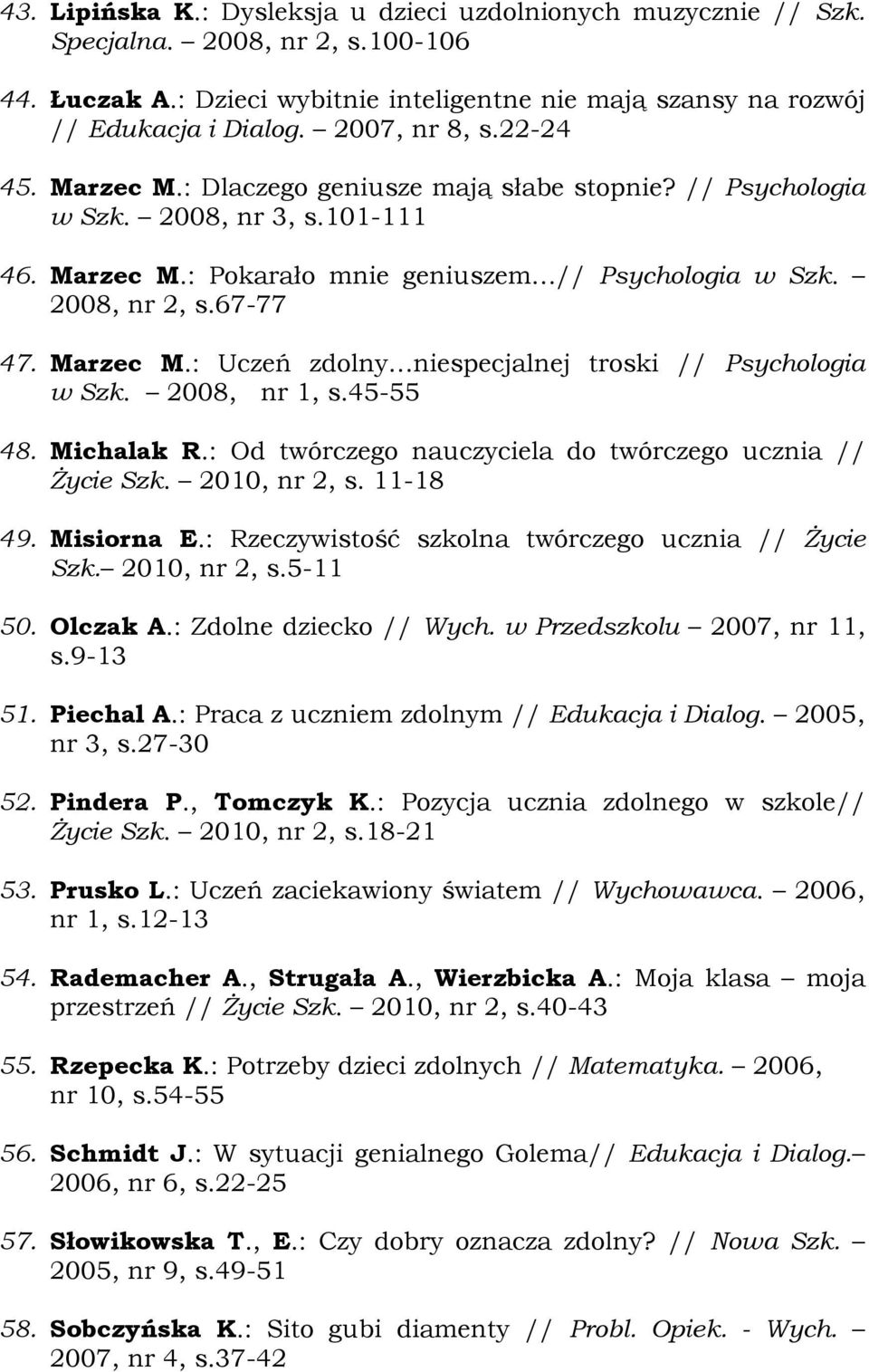 43. Lipińska K.: Dysleksja u dzieci uzdolnionych muzycznie // Szk. Specjalna. – 2008, nr 2, s.100-106

44. Łuczak A.: Dzieci wybitnie inteligentne nie mają szansy na rozwój // Edukacja i Dialog. – 2007, nr 8, s.22-24

45. Marzec M.: Dlaczego geniusze mają słabe stopnie? // Psychologia w Szk. – 2008, nr 3, s.101-111

46. Marzec M.: Pokarało mnie geniuszem…// Psychologia w Szk. – 2008, nr 2, s.67-77

47. Marzec M.: Uczeń zdolny…niespecjalnej troski // Psychologia w Szk. – 2008, nr 1, s.45-55

48. Michalak R.: Od twórczego nauczyciela do twórczego ucznia // Życie Szk. – 2010, nr 2, s. 11-18

49. Misiorna E.: Rzeczywistość szkolna twórczego ucznia // Życie Szk.– 2010, nr 2, s.5-11

50. Olczak A.: Zdolne dziecko // Wych. w Przedszkolu – 2007, nr 11, s.9-13

51. Piechal A.: Praca z uczniem zdolnym // Edukacja i Dialog. – 2005, nr 3, s.27-30

52. Pindera P., Tomczyk K.: Pozycja ucznia zdolnego w szkole// Życie Szk. – 2010, nr 2, s.18-21

53. Prusko L.: Uczeń zaciekawiony światem // Wychowawca. – 2006, nr 1, s.12-13

54. Rademacher A., Strugała A., Wierzbicka A.: Moja klasa – moja przestrzeń // Życie Szk. – 2010, nr 2, s.40-43

55. Rzepecka K.: Potrzeby dzieci zdolnych // Matematyka. – 2006, nr 10, s.54-55

56. Schmidt J.: W sytuacji genialnego Golema// Edukacja i Dialog.– 2006, nr 6, s.22-25

57. Słowikowska T., E.: Czy dobry oznacza zdolny? // Nowa Szk. – 2005, nr 9, s.49-51

58. Sobczyńska K.: Sito gubi diamenty // Probl. Opiek. - Wych. – 2007, nr 4, s.37-42